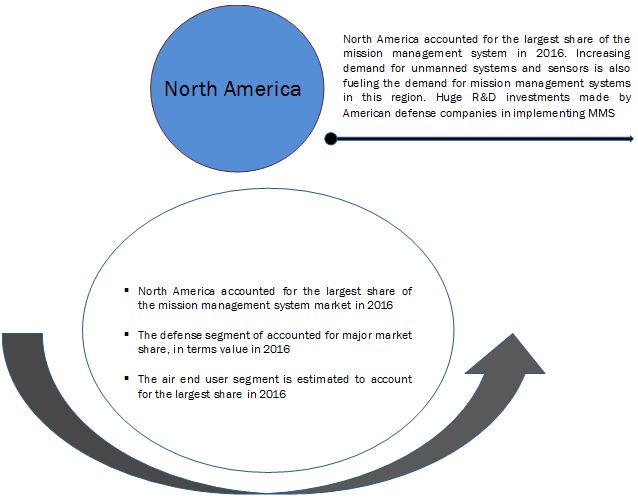 North America

North America accounted for the largest share of the mission management system in 2016. Increasing demand for unmanned systems and sensors is also fueling the demand for mission management systems in this region. Huge R&D investments made by American defense companies in implementing MMS

▪ North America accounted for the largest share of the mission management system market in 2016

▪ The defense segment of accounted for major market share, in terms value in 2016

▪ The air end user segment is estimated to account for the largest share in 2016